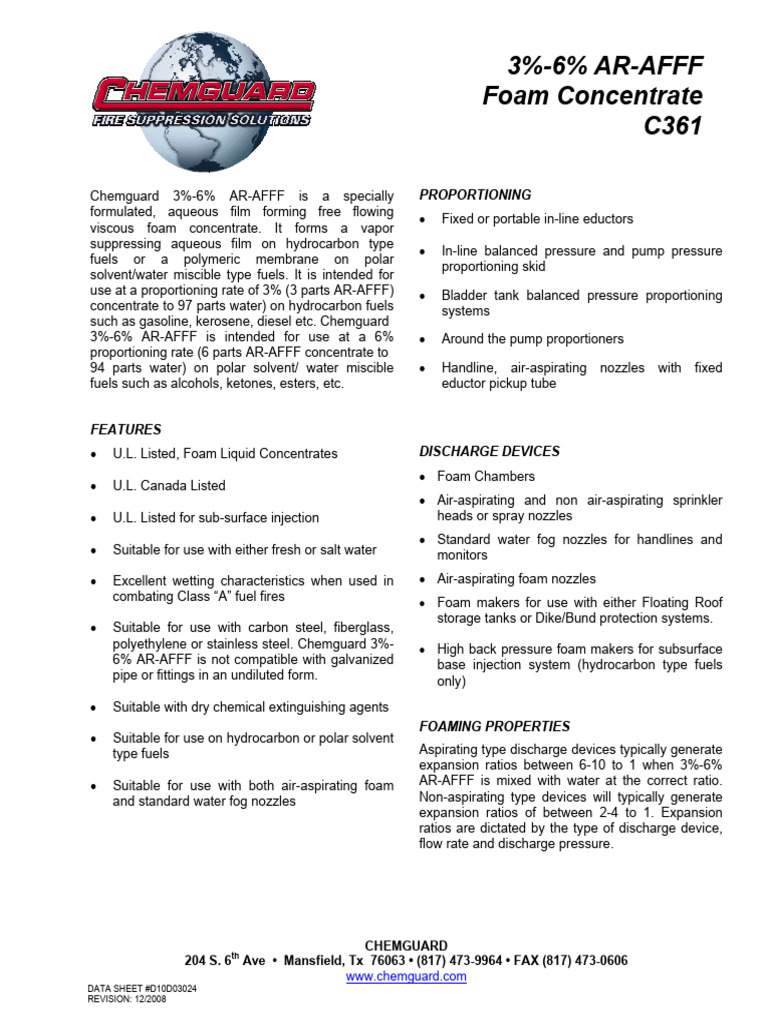 CHEMGUARD
FIRE SUPPRESSION SOLUTIONS

3%-6% AR-AFFF
Foam Concentrate
C361

Chemguard 3%-6% AR-AFFF is a specially formulated, aqueous film forming free flowing viscous foam concentrate. It forms a vapor suppressing aqueous film on hydrocarbon type fuels or a polymeric membrane on polar solvent/water miscible type fuels. It is intended for use at a proportioning rate of 3% (3 parts AR-AFFF) concentrate to 97 parts water) on hydrocarbon fuels such as gasoline, kerosene, diesel etc. Chemguard 3%-6% AR-AFFF is intended for use at a 6% proportioning rate (6 parts AR-AFFF concentrate to 94 parts water) on polar solvent/ water miscible fuels such as alcohols, ketones, esters, etc.

FEATURES

• U.L. Listed, Foam Liquid Concentrates
• U.L. Canada Listed
• U.L. Listed for sub-surface injection
• Suitable for use with either fresh or salt water
• Excellent wetting characteristics when used in combating Class "A" fuel fires
• Suitable for use with carbon steel, fiberglass, polyethylene or stainless steel. Chemguard 3%-6% AR-AFFF is not compatible with galvanized pipe or fittings in an undiluted form.
• Suitable with dry chemical extinguishing agents
• Suitable for use on hydrocarbon or polar solvent type fuels
• Suitable for use with both air-aspirating foam and standard water fog nozzles

PROPORTIONING

• Fixed or portable in-line eductors
• In-line balanced pressure and pump pressure proportioning skid
• Bladder tank balanced pressure proportioning systems
• Around the pump proportioners
• Handline, air-aspirating nozzles with fixed eductor pickup tube

DISCHARGE DEVICES

• Foam Chambers
• Air-aspirating and non air-aspirating sprinkler heads or spray nozzles
• Standard water fog nozzles for handlines and monitors
• Air-aspirating foam nozzles
• Foam makers for use with either Floating Roof storage tanks or Dike/Bund protection systems.
• High back pressure foam makers for subsurface base injection system (hydrocarbon type fuels only)

FOAMING PROPERTIES

Aspirating type discharge devices typically generate expansion ratios between 6-10 to 1 when 3%-6% AR-AFFF is mixed with water at the correct ratio. Non-aspirating type devices will typically generate expansion ratios of between 2-4 to 1. Expansion ratios are dictated by the type of discharge device, flow rate and discharge pressure.

CHEMGUARD
204 S. 6$^{th}$ Ave • Mansfield, Tx 76063 • (817) 473-9964 • FAX (817) 473-0606
www.chemguard.com

DATA SHEET #D10D03024
REVISION: 12/2008